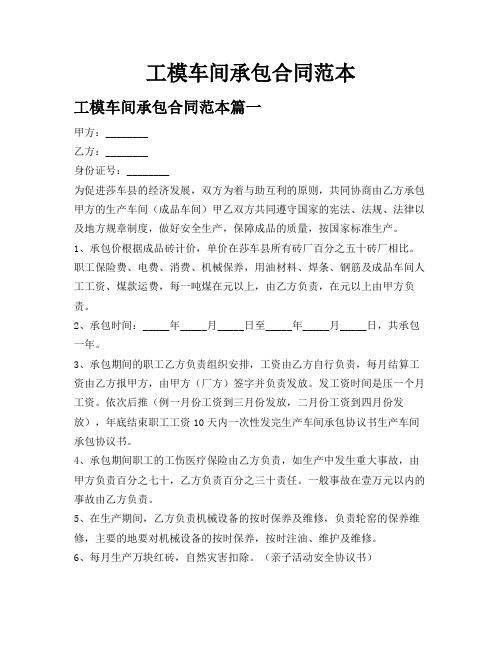 工模车间承包合同范本

工模车间承包合同范本篇一

甲方：________

乙方：________

身份证号：________

为促进莎车县的经济发展，双方为着与助互利的原则，共同协商由乙方承包甲方的生产车间（成品车间）甲乙双方共同遵守国家的宪法、法规、法律以及地方规章制度，做好安全生产，保障成品的质量，按国家标准生产。

1、承包价根据成品砖计价，单价在莎车县所有砖厂百分之五十砖厂相比。职工保险费、电费、消费、机械保养，用油材料、焊条、钢筋及成品车间人工工资、煤款运费，每一吨煤在元以上，由乙方负责，在元以上由甲方负责。

2、承包时间：_____年_____月_____日至_____年_____月_____日，共承包一年。

3、承包期间的职工乙方负责组织安排，工资由乙方自行负责，每月结算工资由乙方报甲方，由甲方（厂方）签字并负责发放。发工资时间是压一个月工资。依次后推（例一月份工资到三月份发放，二月份工资到四月份发放），年底结束职工工资10天内一次性发完生产车间承包协议书生产车间承包协议书。

4、承包期间职工的工伤医疗保险由乙方负责，如生产中发生重大事故，由甲方负责百分之七十，乙方负责百分之三十责任。一般事故在壹万元以内的事故由乙方负责。

5、在生产期间，乙方负责机械设备的按时保养及维修，负责轮窑的保养维修，主要的地要对机械设备的按时保养，按时注油、维护及维修。

6、每月生产万块红砖，自然灾害扣除。（亲子活动安全协议书）